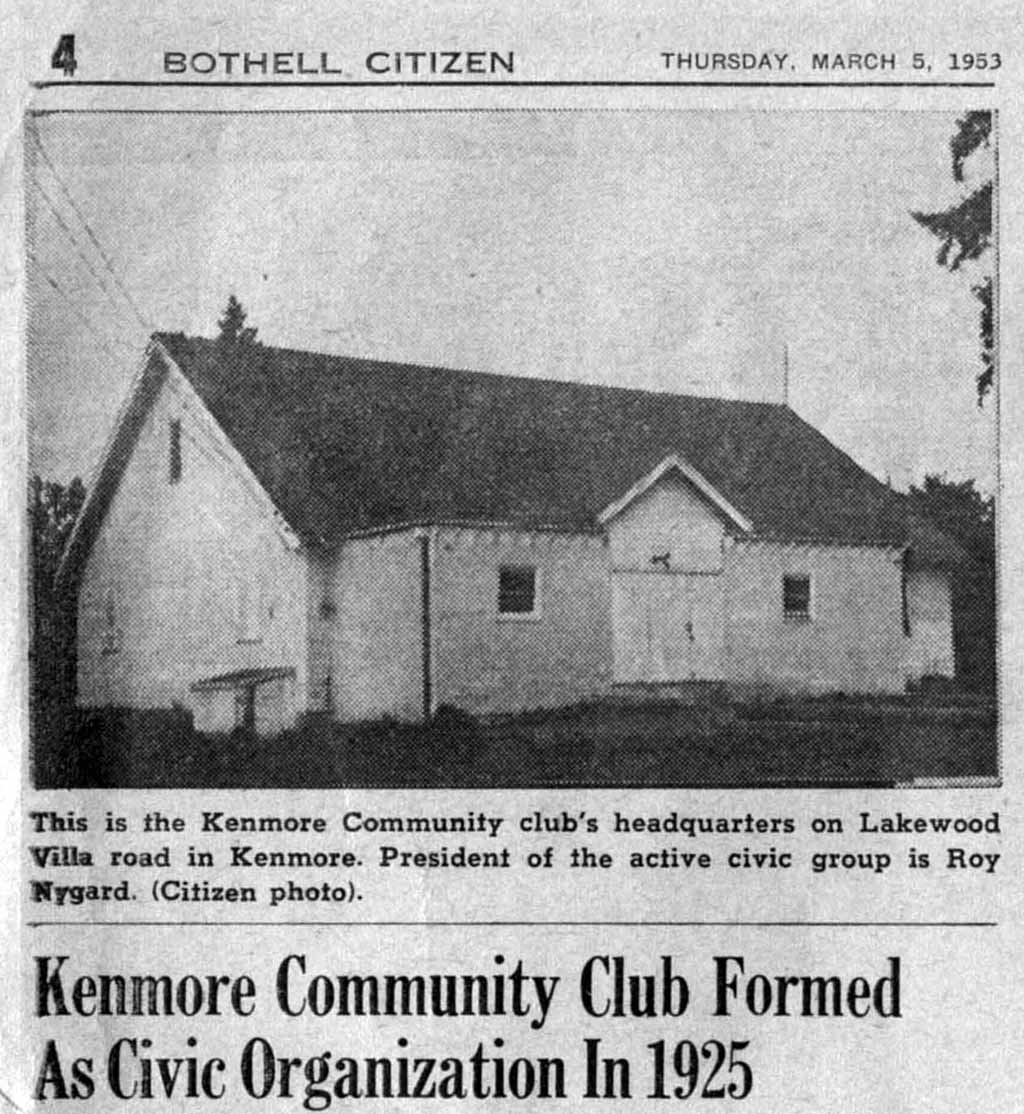 4 BOTHELL CITIZEN THURSDAY, MARCH 5, 1953

This is the Kenmore Community club's headquarters on Lakewood Villa road in Kenmore. President of the active civic group is Roy Nygard. (Citizen photo).

Kenmore Community Club Formed As Civic Organization In 1925